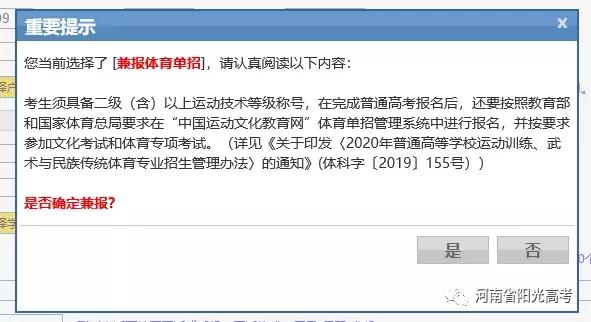 重要提示

x

您当前选择了 [兼报体育单招]，请认真阅读以下内容：

考生须具备二级（含）以上运动技术等级称号，在完成普通高考报名后，还要按照教育部和国家体育总局要求在“中国运动文化教育网”体育单招管理系统中进行报名，并按要求参加文化考试和体育专项考试。（详见《关于印发〈2020年普通高等学校运动训练、武术与民族传统体育专业招生管理办法〉的通知》(体科字〔2019〕155号））

是否确定兼报?

是

否

河南省阳光高考